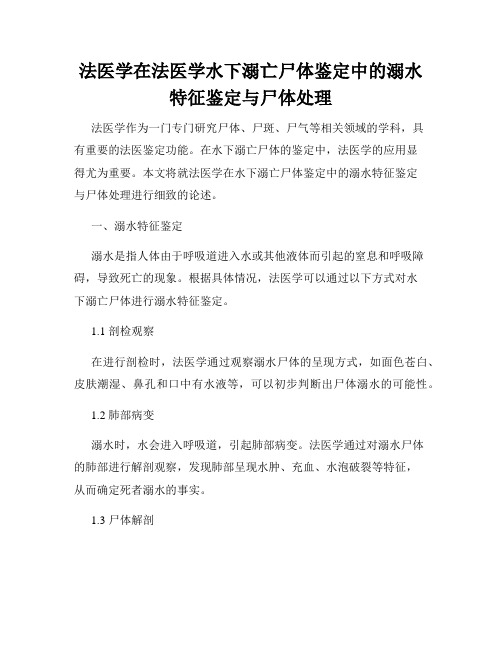 法医学在法医学水下溺亡尸体鉴定中的溺水特征鉴定与尸体处理

法医学作为一门专门研究尸体、尸斑、尸气等相关领域的学科，具有重要的法医鉴定功能。在水下溺亡尸体的鉴定中，法医学的应用显得尤为重要。本文将就法医学在水下溺亡尸体鉴定中的溺水特征鉴定与尸体处理进行细致的论述。

一、溺水特征鉴定

溺水是指人体由于呼吸道进入水或其他液体而引起的窒息和呼吸障碍，导致死亡的现象。根据具体情况，法医学可以通过以下方式对水下溺亡尸体进行溺水特征鉴定。

1.1 剖检观察

在进行剖检时，法医学通过观察溺水尸体的呈现方式，如面色苍白、皮肤潮湿、鼻孔和口中有水液等，可以初步判断出尸体溺水的可能性。

1.2 肺部病变

溺水时，水会进入呼吸道，引起肺部病变。法医学通过对溺水尸体的肺部进行解剖观察，发现肺部呈现水肿、充血、水泡破裂等特征，从而确定死者溺水的事实。

1.3 尸体解剖